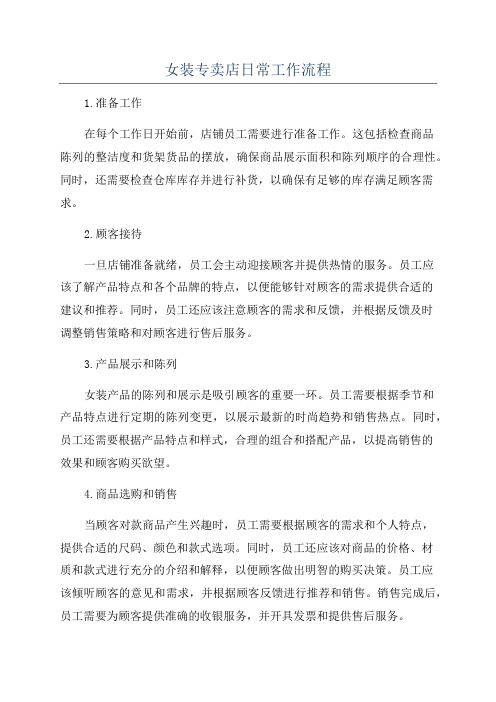 女装专卖店日常工作流程

1.准备工作

在每个工作日开始前，店铺员工需要进行准备工作。这包括检查商品陈列的整洁度和货架货品的摆放，确保商品展示面积和陈列顺序的合理性。同时，还需要检查仓库库存并进行补货，以确保有足够的库存满足顾客需求。

2.顾客接待

一旦店铺准备就绪，员工会主动迎接顾客并提供热情的服务。员工应该了解产品特点和各个品牌的特点，以便能够针对顾客的需求提供合适的建议和推荐。同时，员工还应该注意顾客的需求和反馈，并根据反馈及时调整销售策略和对顾客进行售后服务。

3.产品展示和陈列

女装产品的陈列和展示是吸引顾客的重要一环。员工需要根据季节和产品特点进行定期的陈列变更，以展示最新的时尚趋势和销售热点。同时，员工还需要根据产品特点和样式，合理的组合和搭配产品，以提高销售的效果和顾客购买欲望。

4.商品选购和销售

当顾客对款商品产生兴趣时，员工需要根据顾客的需求和个人特点，提供合适的尺码、颜色和款式选项。同时，员工还应该对商品的价格、材质和款式进行充分的介绍和解释，以便顾客做出明智的购买决策。员工应该倾听顾客的意见和需求，并根据顾客反馈进行推荐和销售。销售完成后，员工需要为顾客提供准确的收银服务，并开具发票和提供售后服务。